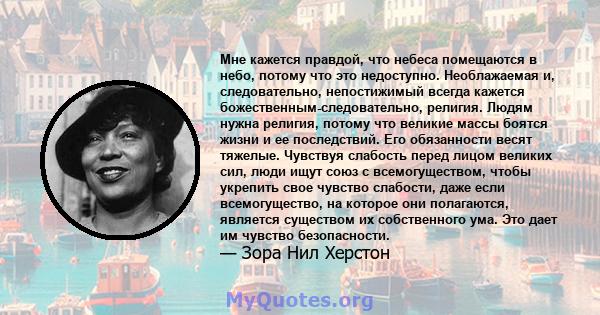 Мне кажется правдой, что небеса помещаются в небо, потому что это недоступно. Необлажаемая и, следовательно, непостижимый всегда кажется божественным-следовательно, религия. Людям нужна религия, потому что великие массы боятся жизни и ее последствий. Его обязанности весят тяжелые. Чувствуя слабость перед лицом великих сил, люди ищут союз с всемогуществом, чтобы укрепить свое чувство слабости, даже если всемогущество, на которое они полагаются, является существом их собственного ума. Это дает им чувство безопасности.
— Зора Нил Херстон

MyQuotes.org